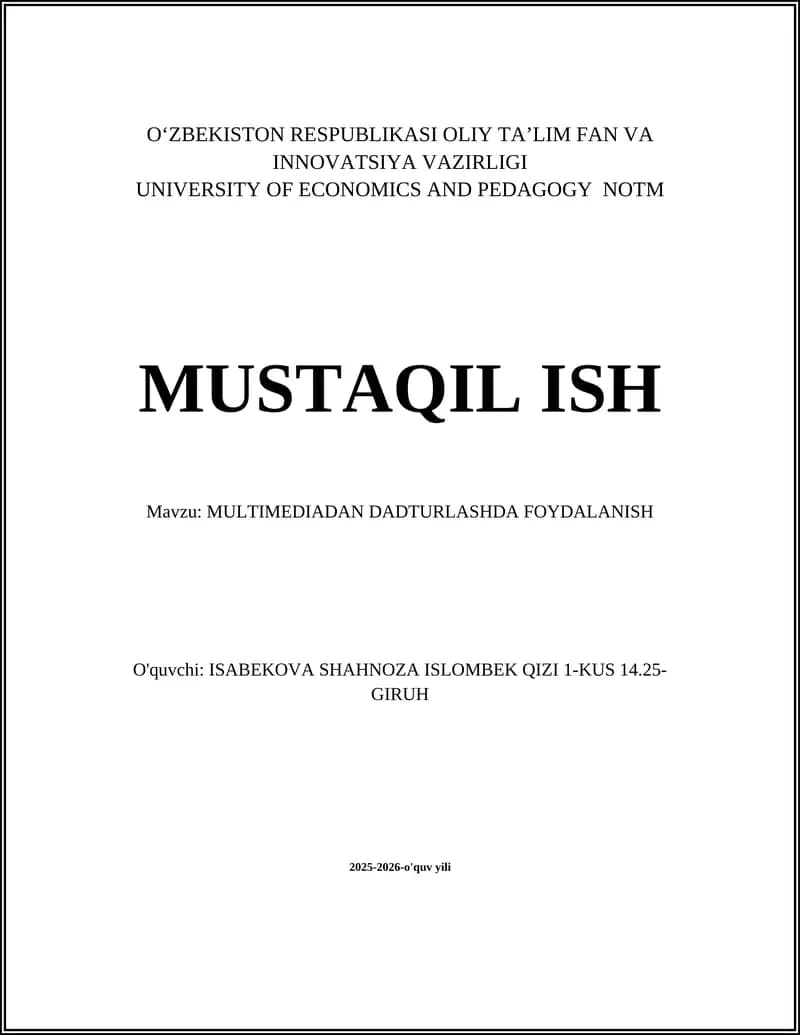 O‘ZBEKISTON RESPUBLIKASI OLIY TA’LIM FAN VA INNOVATSIYA VAZIRLIGI
UNIVERSITY OF ECONOMICS AND PEDAGOGY NOTM

MUSTAQIL ISH

Mavzu: MULTIMEDIADAN DADTURLASHDA FOYDALANISH

O'quvchi: ISABEKOVA SHAHNOZA ISLOMBEK QIZI 1-KUS 14.25-GIRUH

2025-2026-o'quv yili